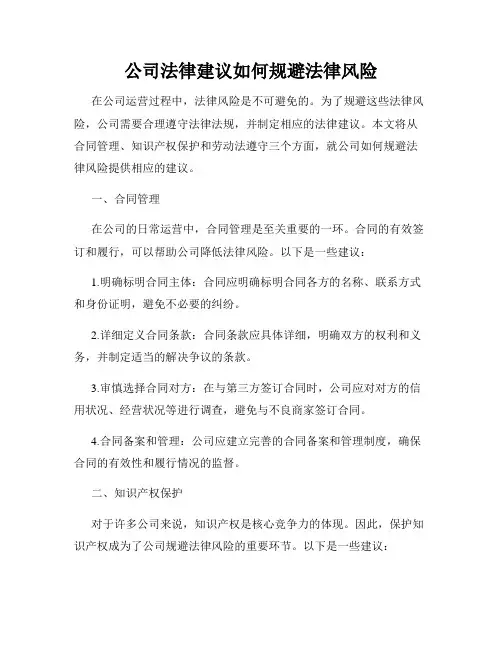 公司法律建议如何规避法律风险

在公司运营过程中，法律风险是不可避免的。为了规避这些法律风险，公司需要合理遵守法律法规，并制定相应的法律建议。本文将从合同管理、知识产权保护和劳动法遵守三个方面，就公司如何规避法律风险提供相应的建议。

一、合同管理

在公司的日常运营中，合同管理是至关重要的一环。合同的有效签订和履行，可以帮助公司降低法律风险。以下是一些建议：

1.明确标明合同主体：合同应明确标明合同各方的名称、联系方式和身份证明，避免不必要的纠纷。

2.详细定义合同条款：合同条款应具体详细，明确双方的权利和义务，并制定适当的解决争议的条款。

3.审慎选择合同对方：在与第三方签订合同时，公司应对对方的信用状况、经营状况等进行调查，避免与不良商家签订合同。

4.合同备案和管理：公司应建立完善的合同备案和管理制度，确保合同的有效性和履行情况的监督。

二、知识产权保护

对于许多公司来说，知识产权是核心竞争力的体现。因此，保护知识产权成为了公司规避法律风险的重要环节。以下是一些建议：